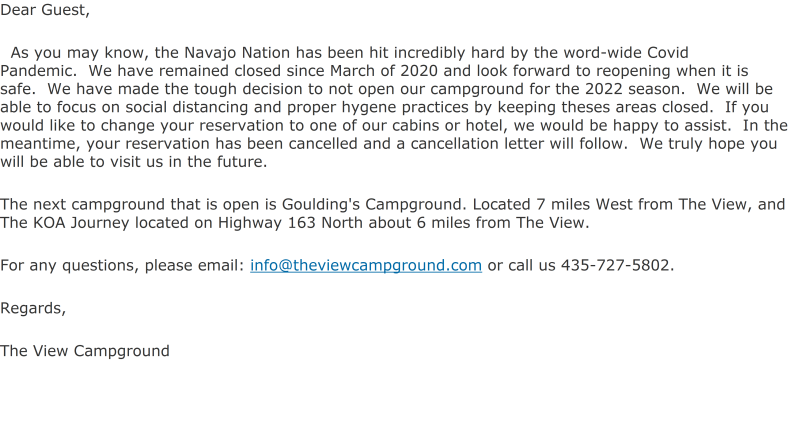 Dear Guest,

As you may know, the Navajo Nation has been hit incredibly hard by the word-wide Covid Pandemic. We have remained closed since March of 2020 and look forward to reopening when it is safe. We have made the tough decision to not open our campground for the 2022 season. We will be able to focus on social distancing and proper hygene practices by keeping theses areas closed. If you would like to change your reservation to one of our cabins or hotel, we would be happy to assist. In the meantime, your reservation has been cancelled and a cancellation letter will follow. We truly hope you will be able to visit us in the future.

The next campground that is open is Goulding's Campground. Located 7 miles West from The View, and The KOA Journey located on Highway 163 North about 6 miles from The View.

For any questions, please email: info@theviewcampground.com or call us 435-727-5802.

Regards,

The View Campground